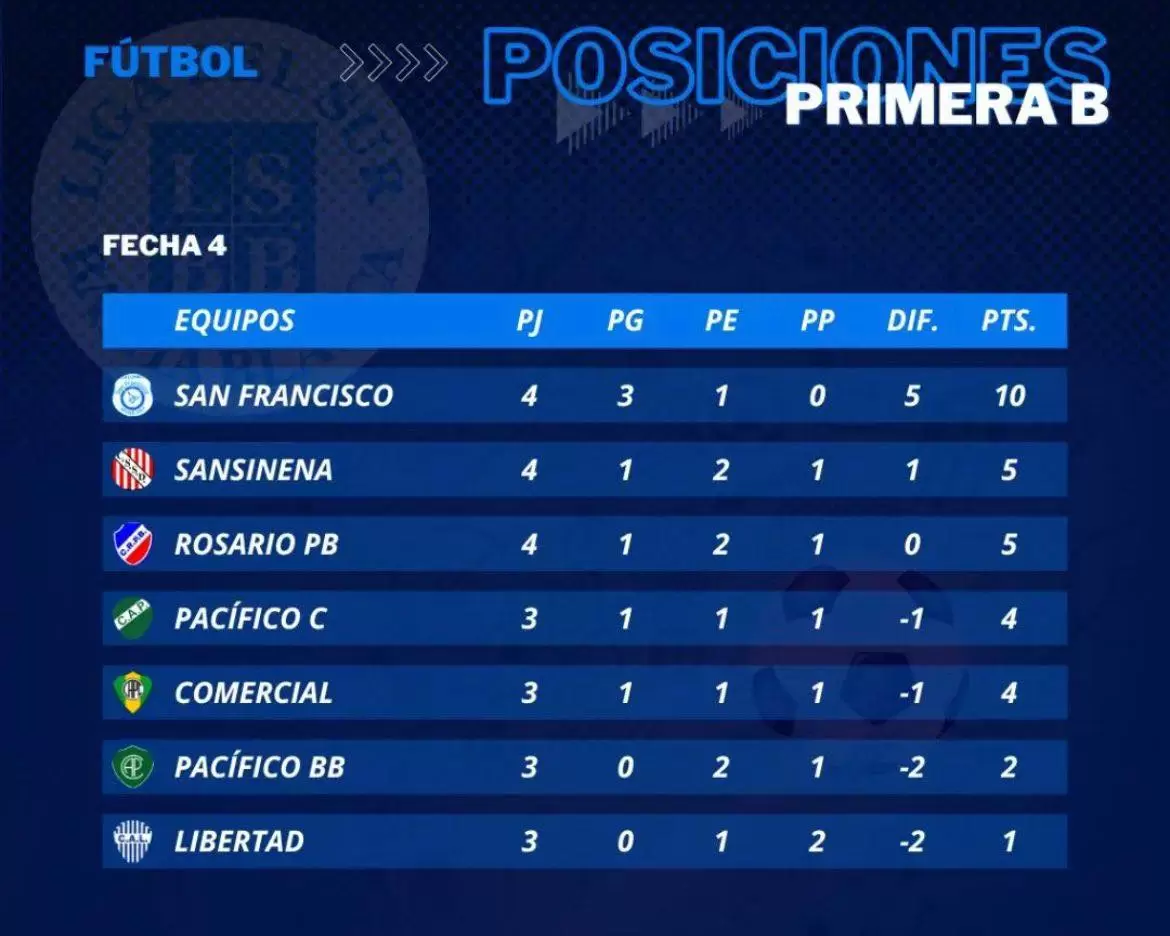 FÚTBOL

POSICIONES
PRIMERA B

FECHA 4

| EQUIPOS | PJ | PG | PE | PP | DIF. | PTS. |
|---|---|---|---|---|---|---|
| SAN FRANCISCO | 4 | 3 | 1 | 0 | 5 | 10 |
| SANSINENA | 4 | 1 | 2 | 1 | 1 | 5 |
| ROSARIO PB | 4 | 1 | 2 | 1 | 0 | 5 |
| PACÍFICO C | 3 | 1 | 1 | 1 | -1 | 4 |
| COMERCIAL | 3 | 1 | 1 | 1 | -1 | 4 |
| PACÍFICO BB | 3 | 0 | 2 | 1 | -2 | 2 |
| LIBERTAD | 3 | 0 | 1 | 2 | -2 | 1 |